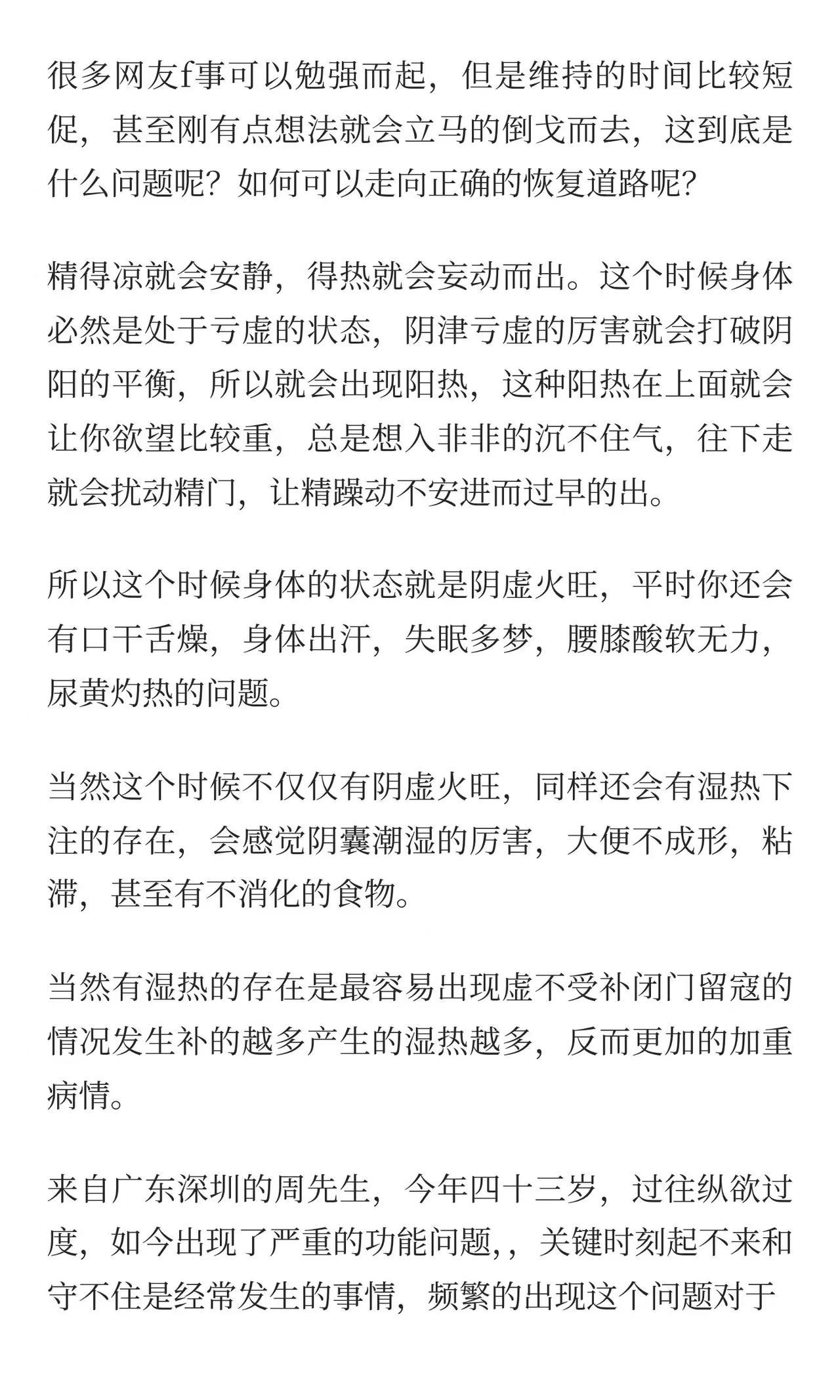 很多网友f事可以勉强而起，但是维持的时间比较短促，甚至刚有点想法就会立马的倒戈而去，这到底是什么问题呢？如何可以走向正确的恢复道路呢？

精得凉就会安静，得热就会妄动而出。这个时候身体必然是处于亏虚的状态，阴津亏虚的厉害就会打破阴阳的平衡，所以就会出现阳热，这种阳热在上面就会让你欲望比较重，总是想入非非的沉不住气，往下走就会扰动精门，让精躁动不安进而过早的出。

所以这个时候身体的状态就是阴虚火旺，平时你还会有口干舌燥，身体出汗，失眠多梦，腰膝酸软无力，尿黄灼热的问题。

当然这个时候不仅仅有阴虚火旺，同样还会有湿热下注的存在，会感觉阴囊潮湿的厉害，大便不成形，粘滞，甚至有不消化的食物。

当然有湿热的存在是最容易出现虚不受补闭门留寇的情况发生补的越多产生的湿热越多，反而更加的加重病情。

来自广东深圳的周先生，今年四十三岁，过往纵欲过度，如今出现了严重的功能问题,，关键时刻起不来和守不住是经常发生的事情，频繁的出现这个问题对于